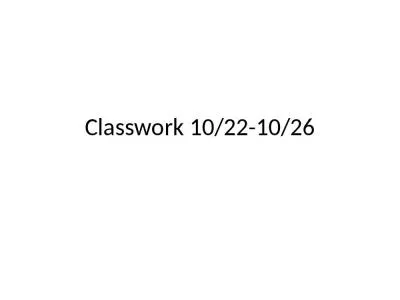 Classwork 10/22-10/26